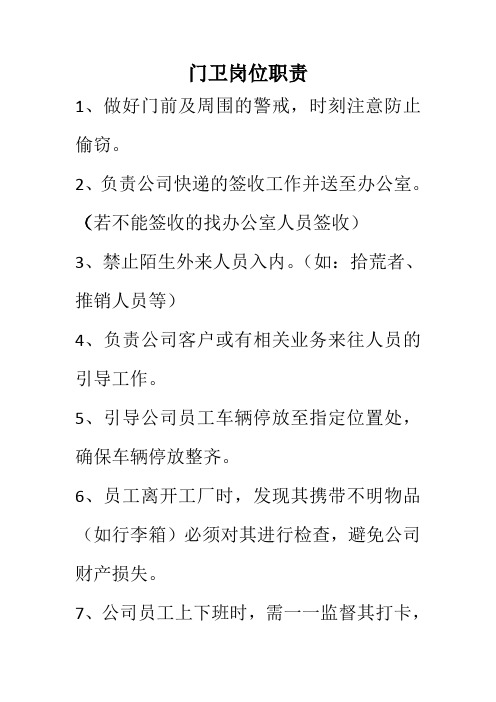 门卫岗位职责

1、做好门前及周围的警戒，时刻注意防止偷窃。

2、负责公司快递的签收工作并送至办公室。（若不能签收的找办公室人员签收）

3、禁止陌生外来人员入内。（如：拾荒者、推销人员等）

4、负责公司客户或有相关业务来往人员的引导工作。

5、引导公司员工车辆停放至指定位置处，确保车辆停放整齐。

6、员工离开工厂时，发现其携带不明物品（如行李箱）必须对其进行检查，避免公司财产损失。

7、公司员工上下班时，需一一监督其打卡，